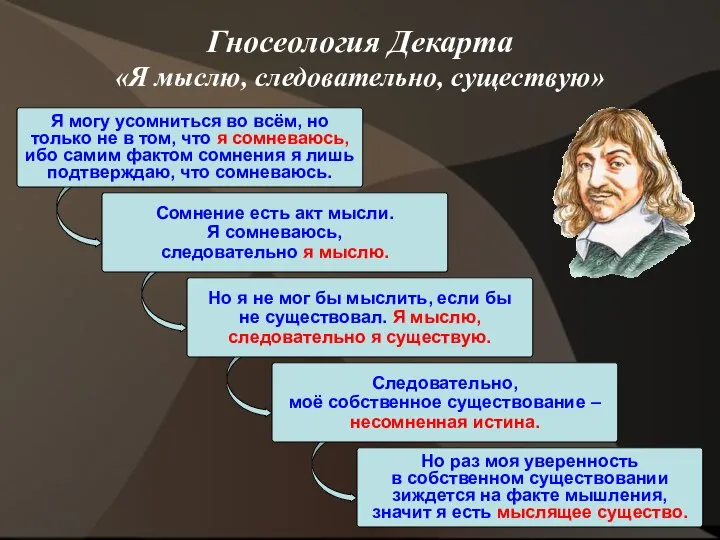 Гносеология Декарта
«Я мыслю, следовательно, существую»

Я могу усомниться во всём, но только не в том, что я сомневаюсь, ибо самим фактом сомнения я лишь подтверждаю, что сомневаюсь.

Сомнение есть акт мысли. Я сомневаюсь, следовательно я мыслю.

Но я не мог бы мыслить, если бы не существовал. Я мыслю, следовательно я существую.

Следовательно, моё собственное существование – несомненная истина.

Но раз моя уверенность в собственном существовании зиждется на факте мышления, значит я есть мыслящее существо.